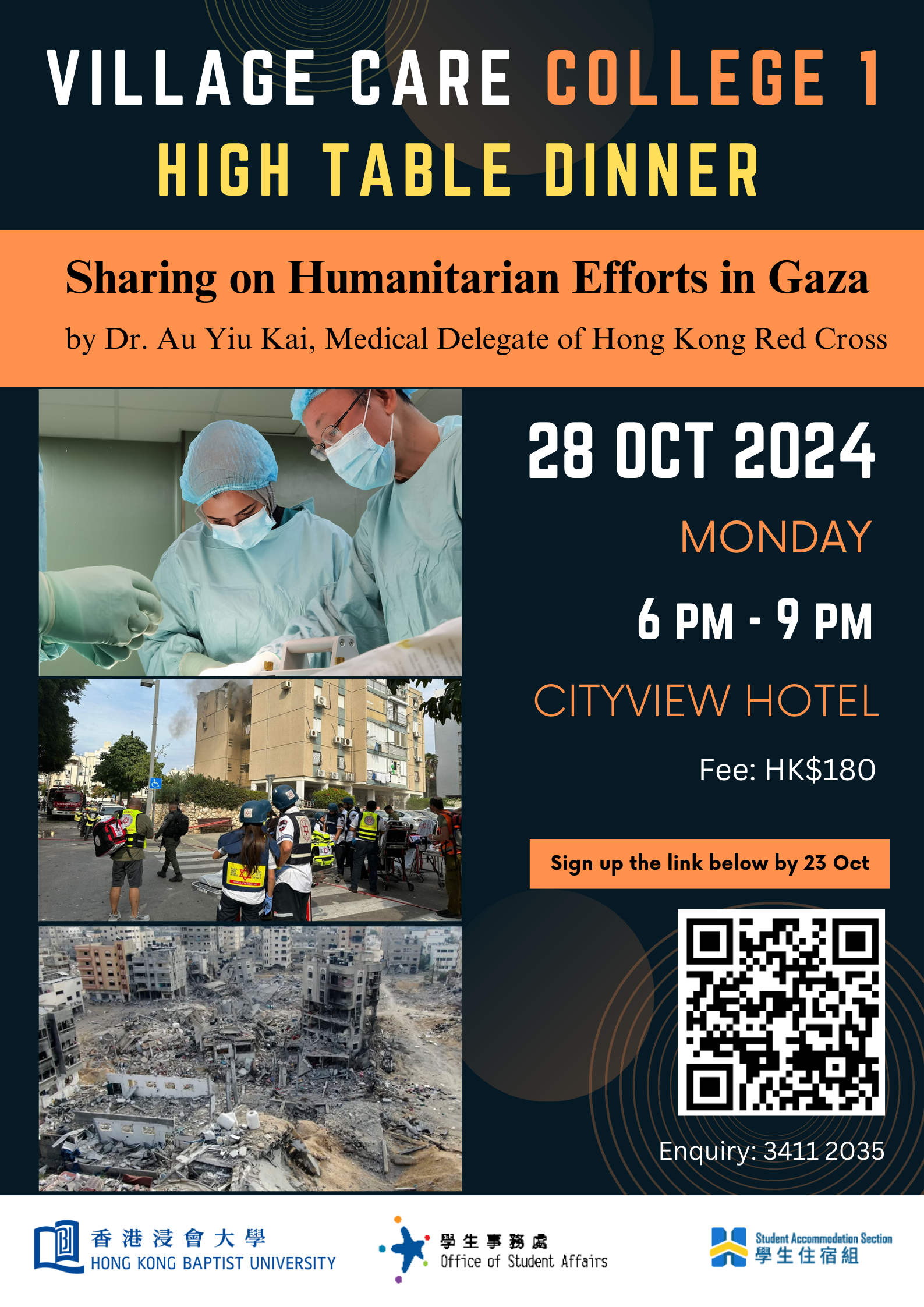 VILLAGE CARE COLLEGE 1
HIGH TABLE DINNER

Sharing on Humanitarian Efforts in Gaza
by Dr. Au Yiu Kai, Medical Delegate of Hong Kong Red Cross

28 OCT 2024
MONDAY
6 PM - 9 PM
CITYVIEW HOTEL
Fee: HK$180

Sign up the link below by 23 Oct

Enquiry: 3411 2035

香港浸會大學
HONG KONG BAPTIST UNIVERSITY

學生事務處
Office of Student Affairs

Student Accommodation Section
學生住宿組